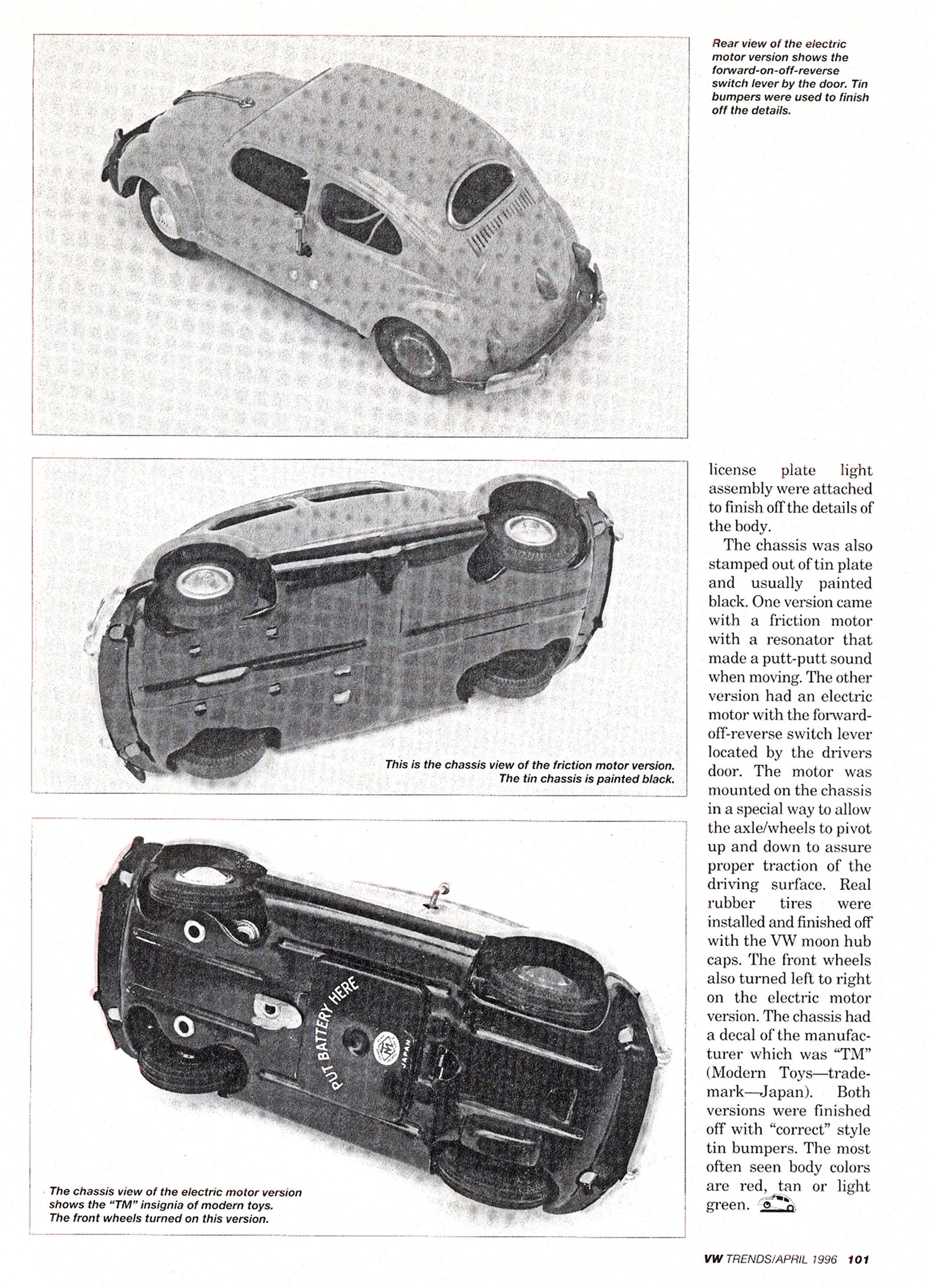 Rear view of the electric motor version shows the forward-on-off-reverse switch lever by the door. Tin bumpers were used to finish off the details.

This is the chassis view of the friction motor version. The tin chassis is painted black.

PUT BATTERY HERE

JAPAN

The chassis view of the electric motor version shows the "TM" insignia of modern toys. The front wheels turned on this version.

license plate light assembly were attached to finish off the details of the body.

The chassis was also stamped out of tin plate and usually painted black. One version came with a friction motor with a resonator that made a putt-putt sound when moving. The other version had an electric motor with the forward-off-reverse switch lever located by the drivers door. The motor was mounted on the chassis in a special way to allow the axle/wheels to pivot up and down to assure proper traction of the driving surface. Real rubber tires were installed and finished off with the VW moon hub caps. The front wheels also turned left to right on the electric motor version. The chassis had a decal of the manufacturer which was "TM" (Modern Toys—trademark—Japan). Both versions were finished off with "correct" style tin bumpers. The most often seen body colors are red, tan or light green.

VW TRENDS/APRIL 1996 101